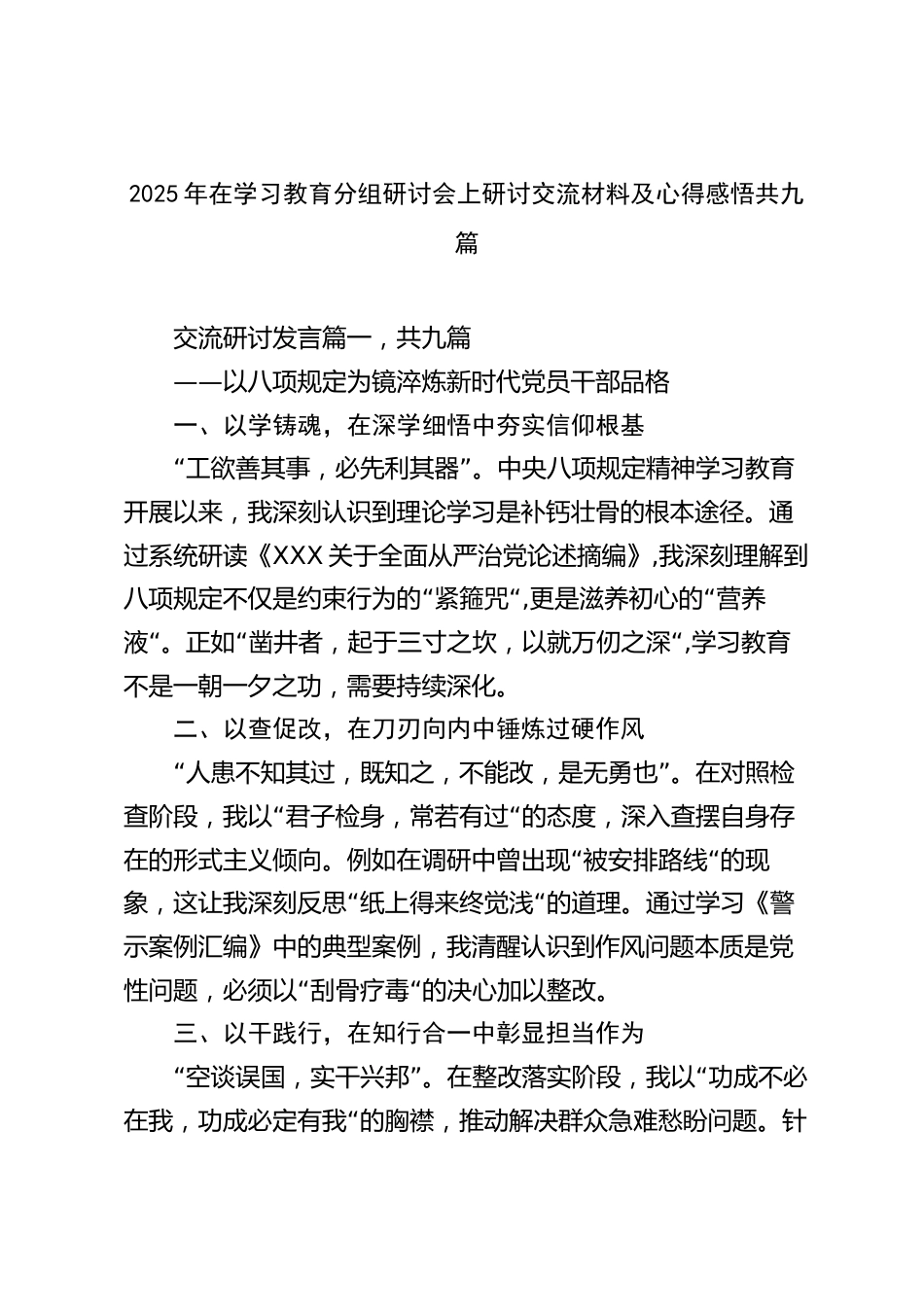 2025年在学习教育分组研讨会上研讨交流材料及心得感悟共九篇

交流研讨发言篇一，共九篇

——以八项规定为镜淬炼新时代党员干部品格

一、以学铸魂，在深学细悟中夯实信仰根基

“工欲善其事，必先利其器”。中央八项规定精神学习教育开展以来，我深刻认识到理论学习是补钙壮骨的根本途径。通过系统研读《XXX关于全面从严治党论述摘编》,我深刻理解到八项规定不仅是约束行为的“紧箍咒“,更是滋养初心的“营养液“。正如“凿井者，起于三寸之坎，以就万仞之深“,学习教育不是一朝一夕之功，需要持续深化。

二、以查促改，在刀刃向内中锤炼过硬作风

“人患不知其过，既知之，不能改，是无勇也”。在对照检查阶段，我以“君子检身，常若有过“的态度，深入查摆自身存在的形式主义倾向。例如在调研中曾出现“被安排路线“的现象，这让我深刻反思“纸上得来终觉浅“的道理。通过学习《警示案例汇编》中的典型案例，我清醒认识到作风问题本质是党性问题，必须以“刮骨疗毒“的决心加以整改。

三、以干践行，在知行合一中彰显担当作为

“空谈误国，实干兴邦”。在整改落实阶段，我以“功成不必在我，功成必定有我“的胸襟，推动解决群众急难愁盼问题。针